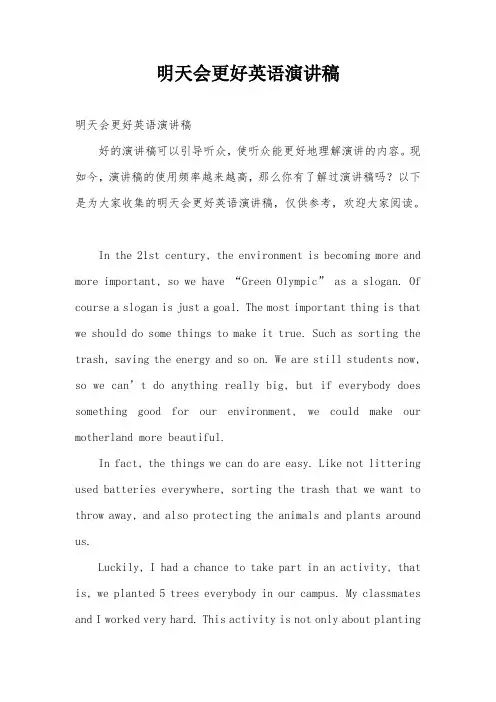 明天会更好英语演讲稿

明天会更好英语演讲稿

好的演讲稿可以引导听众，使听众能更好地理解演讲的内容。现如今，演讲稿的使用频率越来越高，那么你有了解过演讲稿吗？以下是为大家收集的明天会更好英语演讲稿，仅供参考，欢迎大家阅读。

In the 21st century, the environment is becoming more and more important, so we have “Green Olympic” as a slogan. Of course a slogan is just a goal. The most important thing is that we should do some things to make it true. Such as sorting the trash, saving the energy and so on. We are still students now, so we can’t do anything really big, but if everybody does something good for our environment, we could make our motherland more beautiful.

In fact, the things we can do are easy. Like not littering used batteries everywhere, sorting the trash that we want to throw away, and also protecting the animals and plants around us.

Luckily, I had a chance to take part in an activity, that is, we planted 5 trees everybody in our campus. My classmates and I worked very hard. This activity is not only about planting